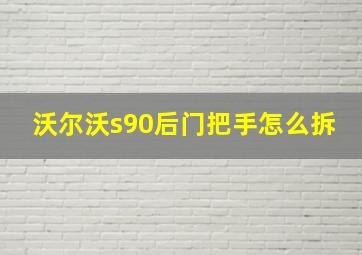 沃尔沃s90后门把手怎么拆